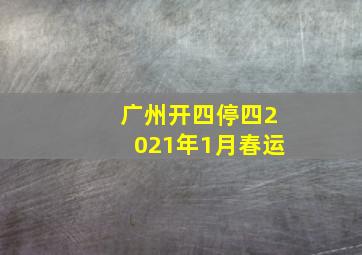 广州开四停四2021年1月春运